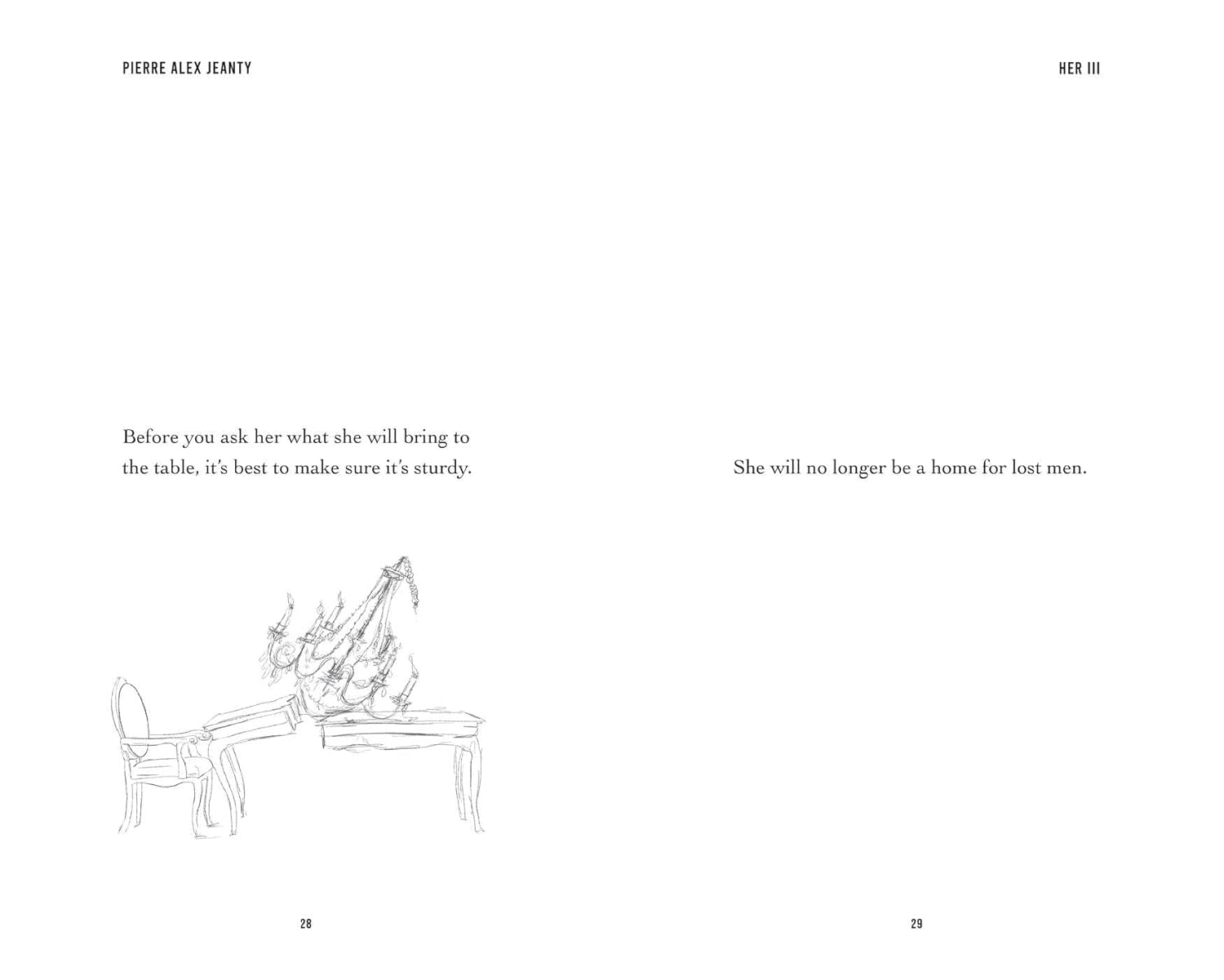 PIERRE ALEX JEANTY

Before you ask her what she will bring to the table, it's best to make sure it's sturdy.

28

HER III

She will no longer be a home for lost men.

29